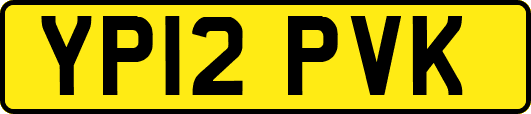 YP12 PVK